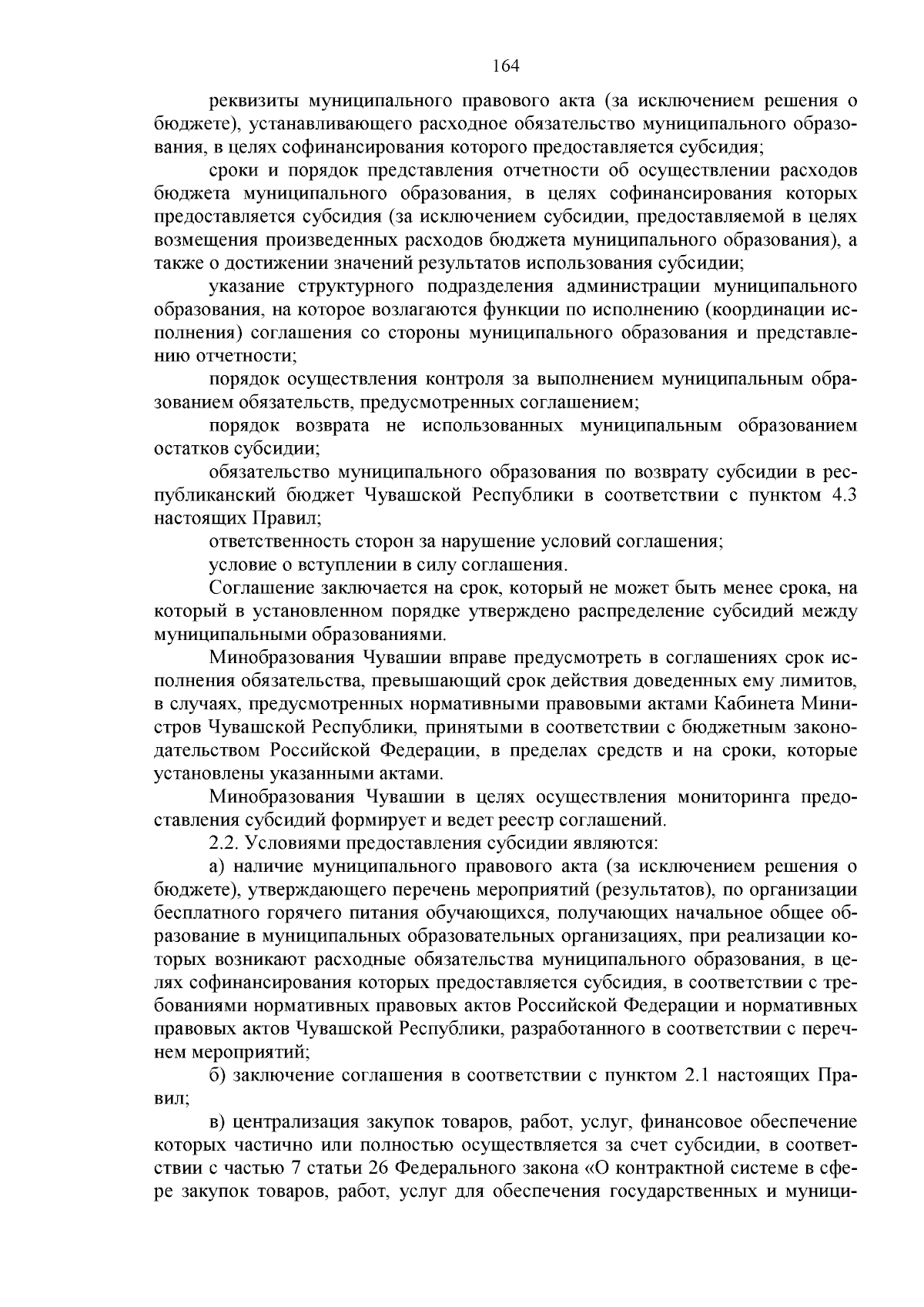 164

реквизиты муниципального правового акта (за исключением решения о бюджете), устанавливающего расходное обязательство муниципального образования, в целях софинансирования которого предоставляется субсидия;

сроки и порядок представления отчетности об осуществлении расходов бюджета муниципального образования, в целях софинансирования которых предоставляется субсидия (за исключением субсидии, предоставляемой в целях возмещения произведенных расходов бюджета муниципального образования), а также о достижении значений результатов использования субсидии;

указание структурного подразделения администрации муниципального образования, на которое возлагаются функции по исполнению (координации исполнения) соглашения со стороны муниципального образования и представлению отчетности;

порядок осуществления контроля за выполнением муниципальным образованием обязательств, предусмотренных соглашением;

порядок возврата не использованных муниципальным образованием остатков субсидии;

обязательство муниципального образования по возврату субсидии в республиканский бюджет Чувашской Республики в соответствии с пунктом 4.3 настоящих Правил;

ответственность сторон за нарушение условий соглашения;

условие о вступлении в силу соглашения.

Соглашение заключается на срок, который не может быть менее срока, на который в установленном порядке утверждено распределение субсидий между муниципальными образованиями.

Минобразования Чувашии вправе предусмотреть в соглашениях срок исполнения обязательства, превышающий срок действия доведенных ему лимитов, в случаях, предусмотренных нормативными правовыми актами Кабинета Министров Чувашской Республики, принятыми в соответствии с бюджетным законодательством Российской Федерации, в пределах средств и на сроки, которые установлены указанными актами.

Минобразования Чувашии в целях осуществления мониторинга предоставления субсидий формирует и ведет реестр соглашений.

2.2. Условиями предоставления субсидии являются:

а) наличие муниципального правового акта (за исключением решения о бюджете), утверждающего перечень мероприятий (результатов), по организации бесплатного горячего питания обучающихся, получающих начальное общее образование в муниципальных образовательных организациях, при реализации которых возникают расходные обязательства муниципального образования, в целях софинансирования которых предоставляется субсидия, в соответствии с требованиями нормативных правовых актов Российской Федерации и нормативных правовых актов Чувашской Республики, разработанного в соответствии с перечнем мероприятий;

б) заключение соглашения в соответствии с пунктом 2.1 настоящих Правил;

в) централизация закупок товаров, работ, услуг, финансовое обеспечение которых частично или полностью осуществляется за счет субсидии, в соответствии с частью 7 статьи 26 Федерального закона «О контрактной системе в сфере закупок товаров, работ, услуг для обеспечения государственных и муници-